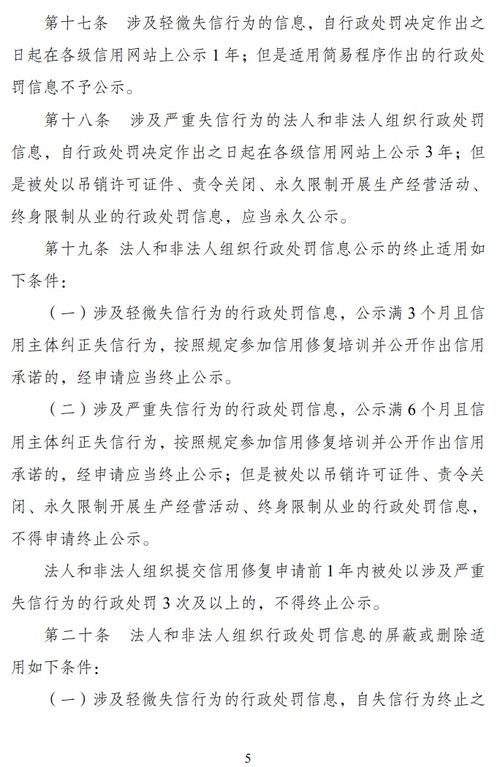 第十七条　涉及轻微失信行为的信息，自行政处罚决定作出之日起在各级信用网站上公示1年；但是适用简易程序作出的行政处罚信息不予公示。

第十八条　涉及严重失信行为的法人和非法人组织行政处罚信息，自行政处罚决定作出之日起在各级信用网站上公示3年；但是被处以吊销许可证件、责令关闭、永久限制开展生产经营活动、终身限制从业的行政处罚信息，应当永久公示。

第十九条　法人和非法人组织行政处罚信息公示的终止适用如下条件：

（一）涉及轻微失信行为的行政处罚信息，公示满3个月且信用主体纠正失信行为，按照规定参加信用修复培训并公开作出信用承诺的，经申请应当终止公示。

（二）涉及严重失信行为的行政处罚信息，公示满6个月且信用主体纠正失信行为，按照规定参加信用修复培训并公开作出信用承诺的，经申请应当终止公示；但是被处以吊销许可证件、责令关闭、永久限制开展生产经营活动、终身限制从业的行政处罚信息，不得申请终止公示。

法人和非法人组织提交信用修复申请前1年内被处以涉及严重失信行为的行政处罚3次及以上的，不得终止公示。

第二十条　法人和非法人组织行政处罚信息的屏蔽或删除适用如下条件：

（一）涉及轻微失信行为的行政处罚信息，自失信行为终止之

5